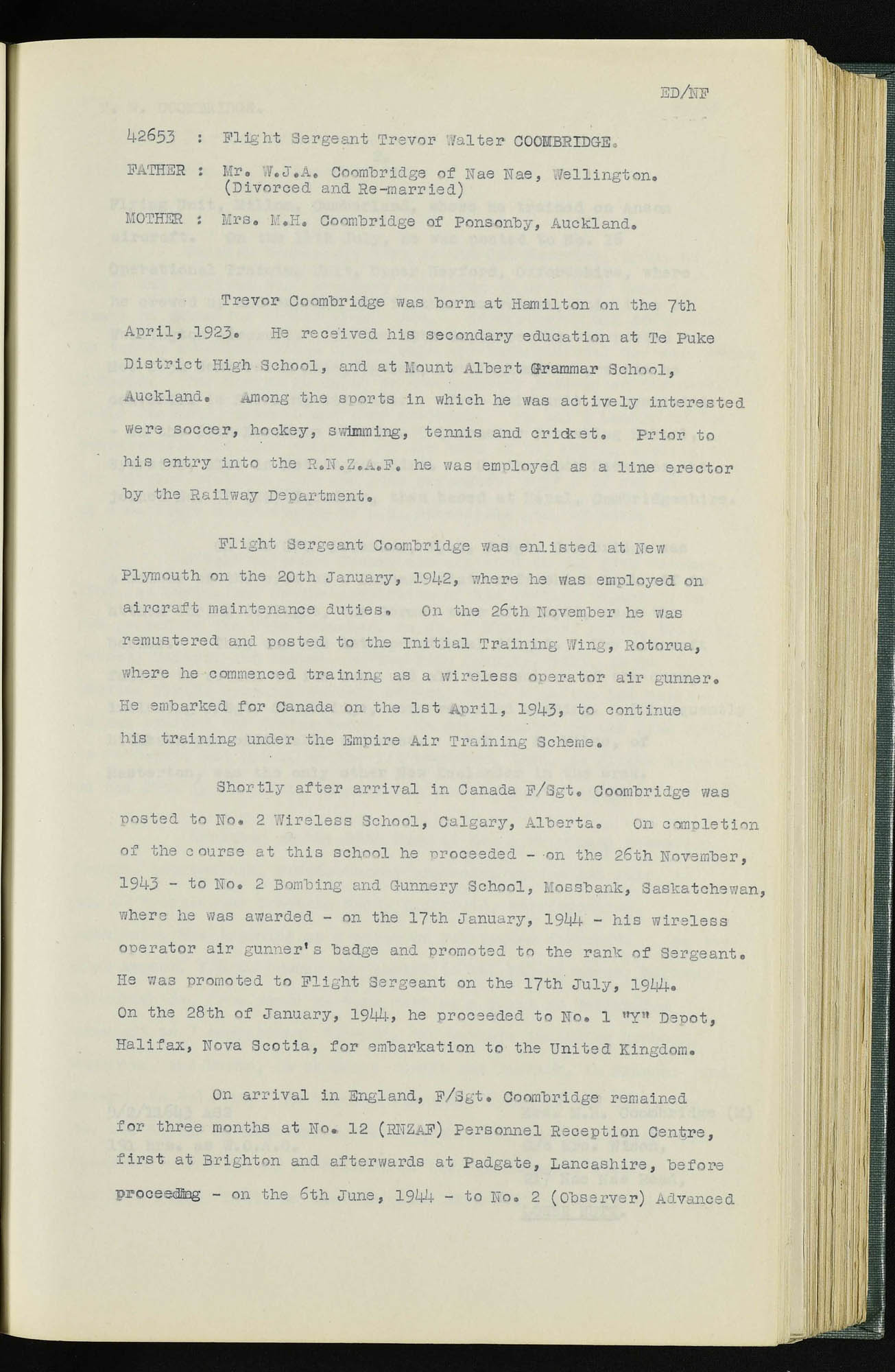 ED/NF

42653 : Flight Sergeant Trevor Walter COOMBRIDGE.

FATHER : Mr. W.J.A. Coombridge of Nae Nae, Wellington. (Divorced and Re-married)

MOTHER : Mrs. M.H. Coombridge of Ponsonby, Auckland.

Trevor Coombridge was born at Hamilton on the 7th April, 1923. He received his secondary education at Te Puke District High School, and at Mount Albert Grammar School, Auckland. Among the sports in which he was actively interested were soccer, hockey, swimming, tennis and cricket. Prior to his entry into the R.N.Z.A.F. he was employed as a line erector by the Railway Department.

Flight Sergeant Coombridge was enlisted at New Plymouth on the 20th January, 1942, where he was employed on aircraft maintenance duties. On the 26th November he was remustered and posted to the Initial Training Wing, Rotorua, where he commenced training as a wireless operator air gunner. He embarked for Canada on the 1st April, 1943, to continue his training under the Empire Air Training Scheme.

Shortly after arrival in Canada F/Sgt. Coombridge was posted to No. 2 Wireless School, Calgary, Alberta. On completion of the course at this school he proceeded - on the 26th November, 1943 - to No. 2 Bombing and Gunnery School, Mossbank, Saskatchewan, where he was awarded - on the 17th January, 1944 - his wireless operator air gunner's badge and promoted to the rank of Sergeant. He was promoted to Flight Sergeant on the 17th July, 1944. On the 28th of January, 1944, he proceeded to No. 1 "Y" Depot, Halifax, Nova Scotia, for embarkation to the United Kingdom.

On arrival in England, F/Sgt. Coombridge remained for three months at No. 12 (RNZAF) Personnel Reception Centre, first at Brighton and afterwards at Padgate, Lancashire, before proceeding - on the 6th June, 1944 - to No. 2 (Observer) Advanced